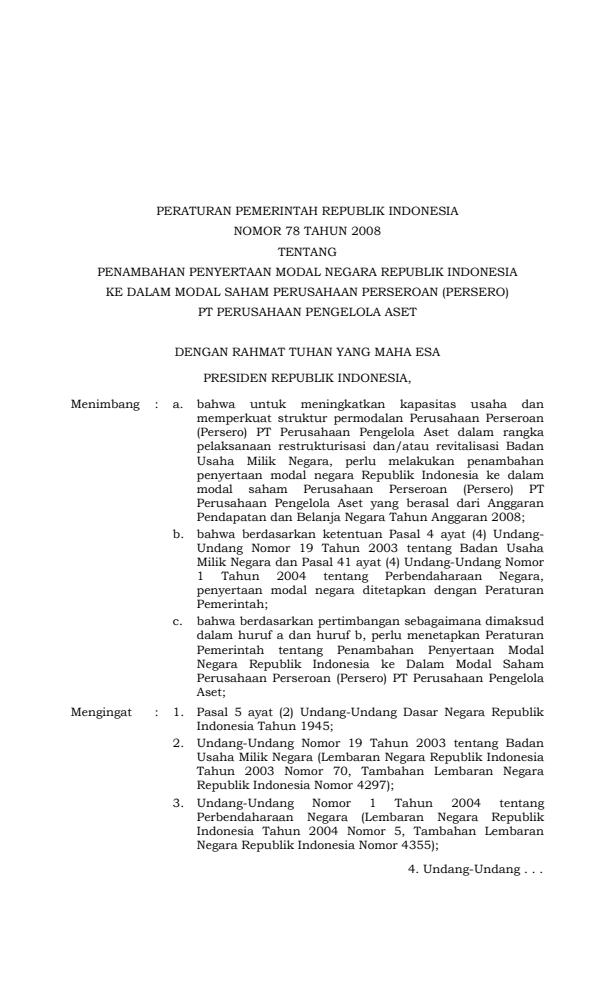 PERATURAN PEMERINTAH REPUBLIK INDONESIA
NOMOR 78 TAHUN 2008
TENTANG
PENAMBAHAN PENYERTAAN MODAL NEGARA REPUBLIK INDONESIA
KE DALAM MODAL SAHAM PERUSAHAAN PERSEROAN (PERSERO)
PT PERUSAHAAN PENGELOLA ASET

DENGAN RAHMAT TUHAN YANG MAHA ESA

PRESIDEN REPUBLIK INDONESIA,

Menimbang : a. bahwa untuk meningkatkan kapasitas usaha dan memperkuat struktur permodalan Perusahaan Perseroan (Persero) PT Perusahaan Pengelola Aset dalam rangka pelaksanaan restrukturisasi dan/atau revitalisasi Badan Usaha Milik Negara, perlu melakukan penambahan penyertaan modal negara Republik Indonesia ke dalam modal saham Perusahaan Perseroan (Persero) PT Perusahaan Pengelola Aset yang berasal dari Anggaran Pendapatan dan Belanja Negara Tahun Anggaran 2008;

b. bahwa berdasarkan ketentuan Pasal 4 ayat (4) Undang-Undang Nomor 19 Tahun 2003 tentang Badan Usaha Milik Negara dan Pasal 41 ayat (4) Undang-Undang Nomor 1 Tahun 2004 tentang Perbendaharaan Negara, penyertaan modal negara ditetapkan dengan Peraturan Pemerintah;

c. bahwa berdasarkan pertimbangan sebagaimana dimaksud dalam huruf a dan huruf b, perlu menetapkan Peraturan Pemerintah tentang Penambahan Penyertaan Modal Negara Republik Indonesia ke Dalam Modal Saham Perusahaan Perseroan (Persero) PT Perusahaan Pengelola Aset;

Mengingat : 1. Pasal 5 ayat (2) Undang-Undang Dasar Negara Republik Indonesia Tahun 1945;

2. Undang-Undang Nomor 19 Tahun 2003 tentang Badan Usaha Milik Negara (Lembaran Negara Republik Indonesia Tahun 2003 Nomor 70, Tambahan Lembaran Negara Republik Indonesia Nomor 4297);

3. Undang-Undang Nomor 1 Tahun 2004 tentang Perbendaharaan Negara (Lembaran Negara Republik Indonesia Tahun 2004 Nomor 5, Tambahan Lembaran Negara Republik Indonesia Nomor 4355);

4. Undang-Undang . . .